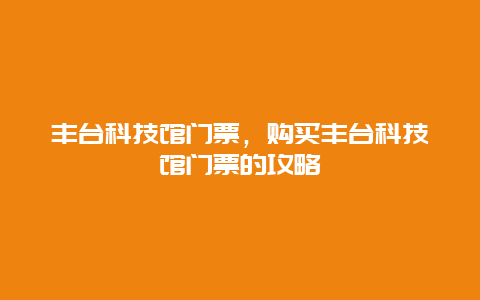 丰台科技馆门票，购买丰台科技馆门票的攻略